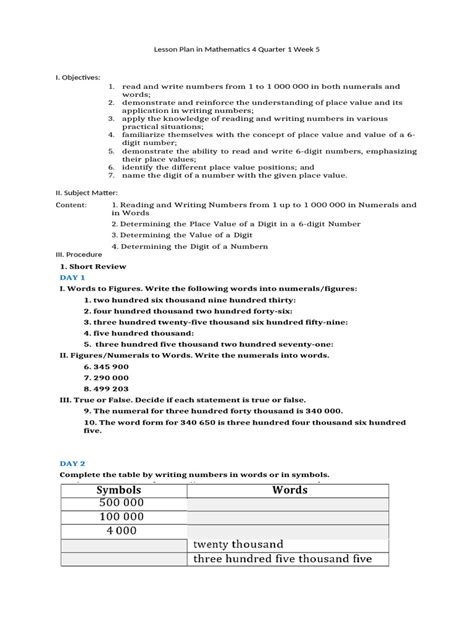 Lesson Plan in Mathematics 4 Quarter 1 Week 5

I. Objectives:
1. read and write numbers from 1 to 1 000 000 in both numerals and words;
2. demonstrate and reinforce the understanding of place value and its application in writing numbers;
3. apply the knowledge of reading and writing numbers in various practical situations;
4. familiarize themselves with the concept of place value and value of a 6-digit number;
5. demonstrate the ability to read and write 6-digit numbers, emphasizing their place values;
6. identify the different place value positions; and
7. name the digit of a number with the given place value.

II. Subject Matter:
Content: 1. Reading and Writing Numbers from 1 up to 1 000 000 in Numerals and in Words
2. Determining the Place Value of a Digit in a 6-digit Number
3. Determining the Value of a Digit
4. Determining the Digit of a Numbern

III. Procedure
1. Short Review
DAY 1
I. Words to Figures. Write the following words into numerals/figures:
1. two hundred six thousand nine hundred thirty:
2. four hundred thousand two hundred forty-six:
3. three hundred twenty-five thousand six hundred fifty-nine:
4. five hundred thousand:
5. three hundred five thousand two hundred seventy-one:
II. Figures/Numerals to Words. Write the numerals into words.
6. 345 900
7. 290 000
8. 499 203
III. True or False. Decide if each statement is true or false.
9. The numeral for three hundred forty thousand is 340 000.
10. The word form for 340 650 is three hundred four thousand six hundred five.

DAY 2
Complete the table by writing numbers in words or in symbols.

| Symbols | Words |
|---|---|
| 500 000 | |
| 100 000 | |
| 4 000 | |
| | twenty thousand |
| | three hundred five thousand five |